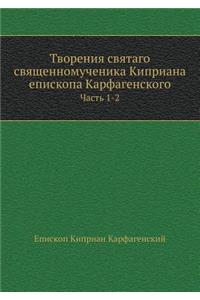 Творения святаго священномученика Киприана епископа Карфагенского
Часть 1-2

Епископ Киприан Карфагенский